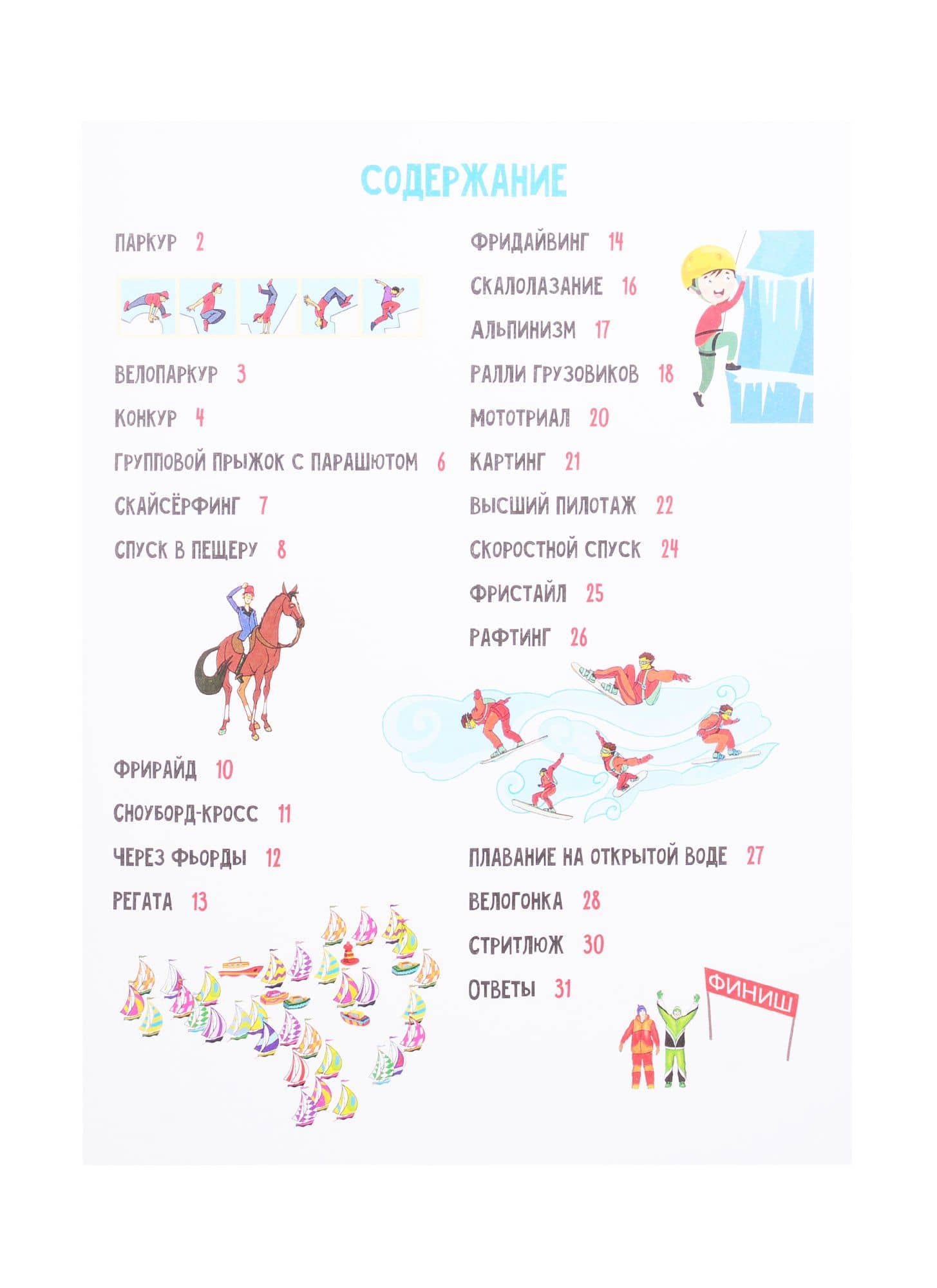 СОДЕРЖАНИЕ

ПАРКУР 2

ВЕЛОПАРКУР 3

КОНКУР 4

ГРУППОВОЙ ПРЫЖОК С ПАРАШЮТОМ 6

СКАЙСЁРФИНГ 7

СПУСК В ПЕЩЕРУ 8

ФРИРАЙД 10

СНОУБОРД-КРОСС 11

ЧЕРЕЗ ФЬОРДЫ 12

РЕГАТА 13

ФРИДАЙВИНГ 14

СКАЛОЛАЗАНИЕ 16

АЛЬПИНИЗМ 17

РАЛЛИ ГРУЗОВИКОВ 18

МОТОТРИАЛ 20

КАРТИНГ 21

ВЫСШИЙ ПИЛОТАЖ 22

СКОРОСТНОЙ СПУСК 24

ФРИСТАЙЛ 25

РАФТИНГ 26

ПЛАВАНИЕ НА ОТКРЫТОЙ ВОДЕ 27

ВЕЛОГОНКА 28

СТРИТЛЮЖ 30

ОТВЕТЫ 31

ФИНИШ